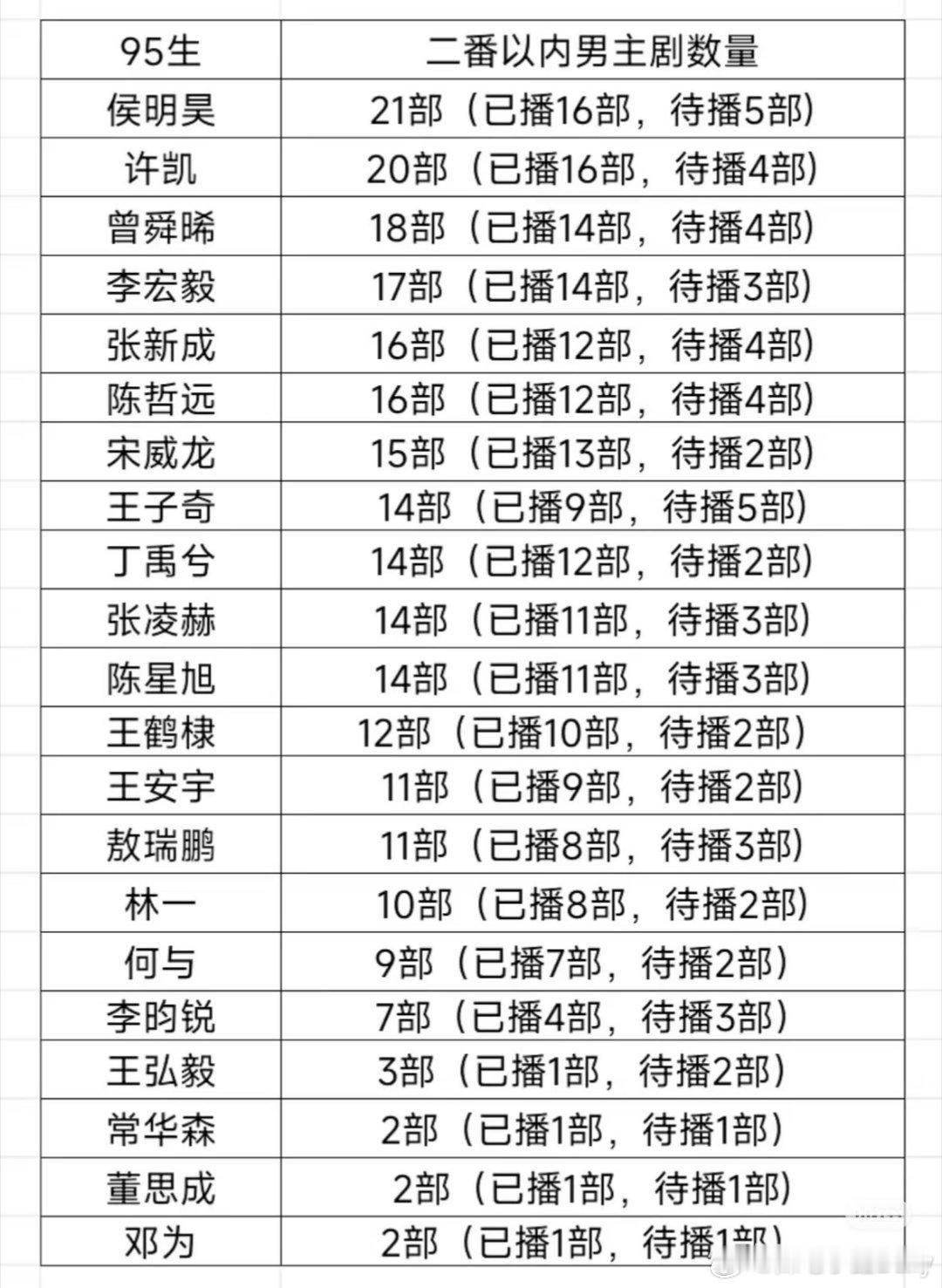 | 95生 | 二番以内男主剧数量 |
|---|---|
| 侯明昊 | 21部（已播16部，待播5部） |
| 许凯 | 20部（已播16部，待播4部） |
| 曾舜晞 | 18部（已播14部，待播4部） |
| 李宏毅 | 17部（已播14部，待播3部） |
| 张新成 | 16部（已播12部，待播4部） |
| 陈哲远 | 16部（已播12部，待播4部） |
| 宋威龙 | 15部（已播13部，待播2部） |
| 王子奇 | 14部（已播9部，待播5部） |
| 丁禹兮 | 14部（已播12部，待播2部） |
| 张凌赫 | 14部（已播11部，待播3部） |
| 陈星旭 | 14部（已播11部，待播3部） |
| 王鹤棣 | 12部（已播10部，待播2部） |
| 王安宇 | 11部（已播9部，待播2部） |
| 敖瑞鹏 | 11部（已播8部，待播3部） |
| 林一 | 10部（已播8部，待播2部） |
| 何与 | 9部（已播7部，待播2部） |
| 李昀锐 | 7部（已播4部，待播3部） |
| 王弘毅 | 3部（已播1部，待播2部） |
| 常华森 | 2部（已播1部，待播1部） |
| 董思成 | 2部（已播1部，待播1部） |
| 邓为 | 2部（已播1部，待播1部） |